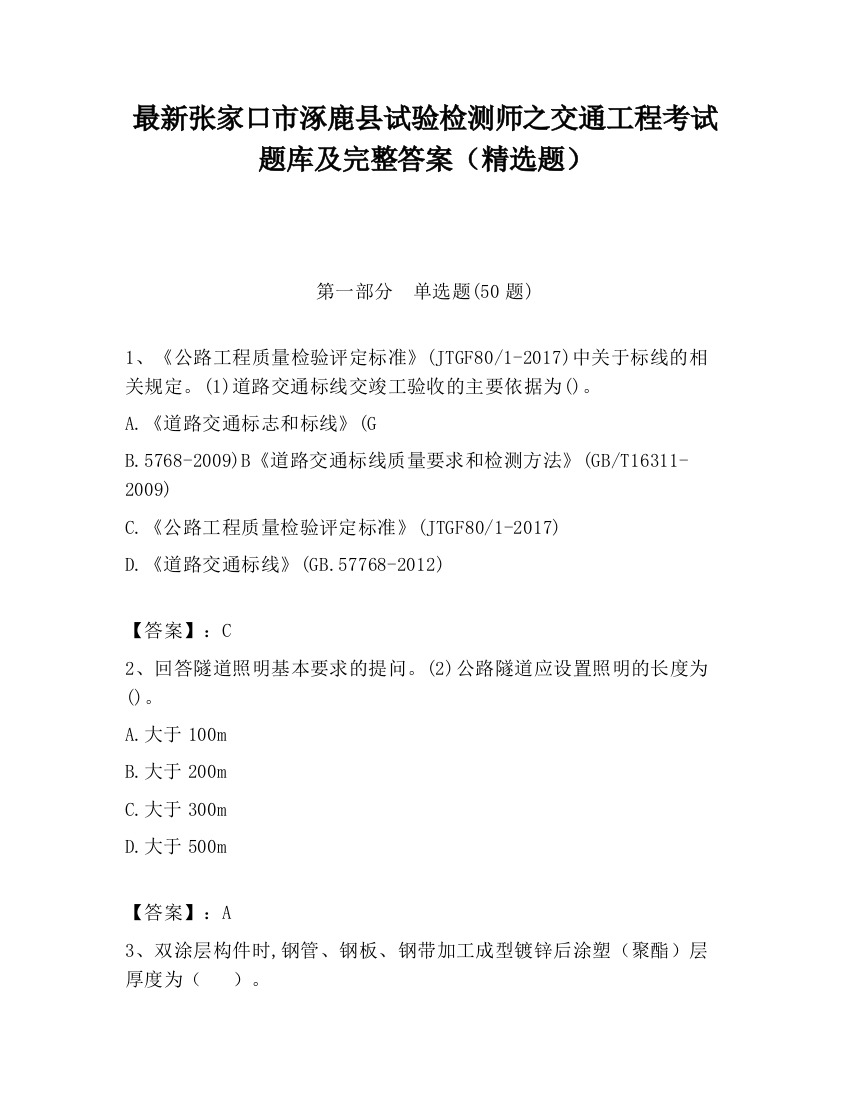 最新张家口市涿鹿县试验检测师之交通工程考试题库及完整答案（精选题）

第一部分　单选题(50 题)

1、《公路工程质量检验评定标准》(JTGF80/1-2017)中关于标线的相关规定。(1)道路交通标线交竣工验收的主要依据为()。

A.《道路交通标志和标线》(G

B.5768-2009)B《道路交通标线质量要求和检测方法》(GB/T16311-2009)

C.《公路工程质量检验评定标准》(JTGF80/1-2017)

D.《道路交通标线》(GB.57768-2012)

【答案】：C

2、回答隧道照明基本要求的提问。(2)公路隧道应设置照明的长度为()。

A.大于 100m

B.大于 200m

C.大于 300m

D.大于 500m

【答案】：A

3、双涂层构件时,钢管、钢板、钢带加工成型镀锌后涂塑（聚酯）层厚度为（　　）。